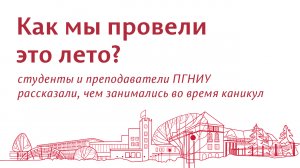 Как мы провели это лето?

студенты и преподаватели ПГНИУ рассказали, чем занимались во время каникул